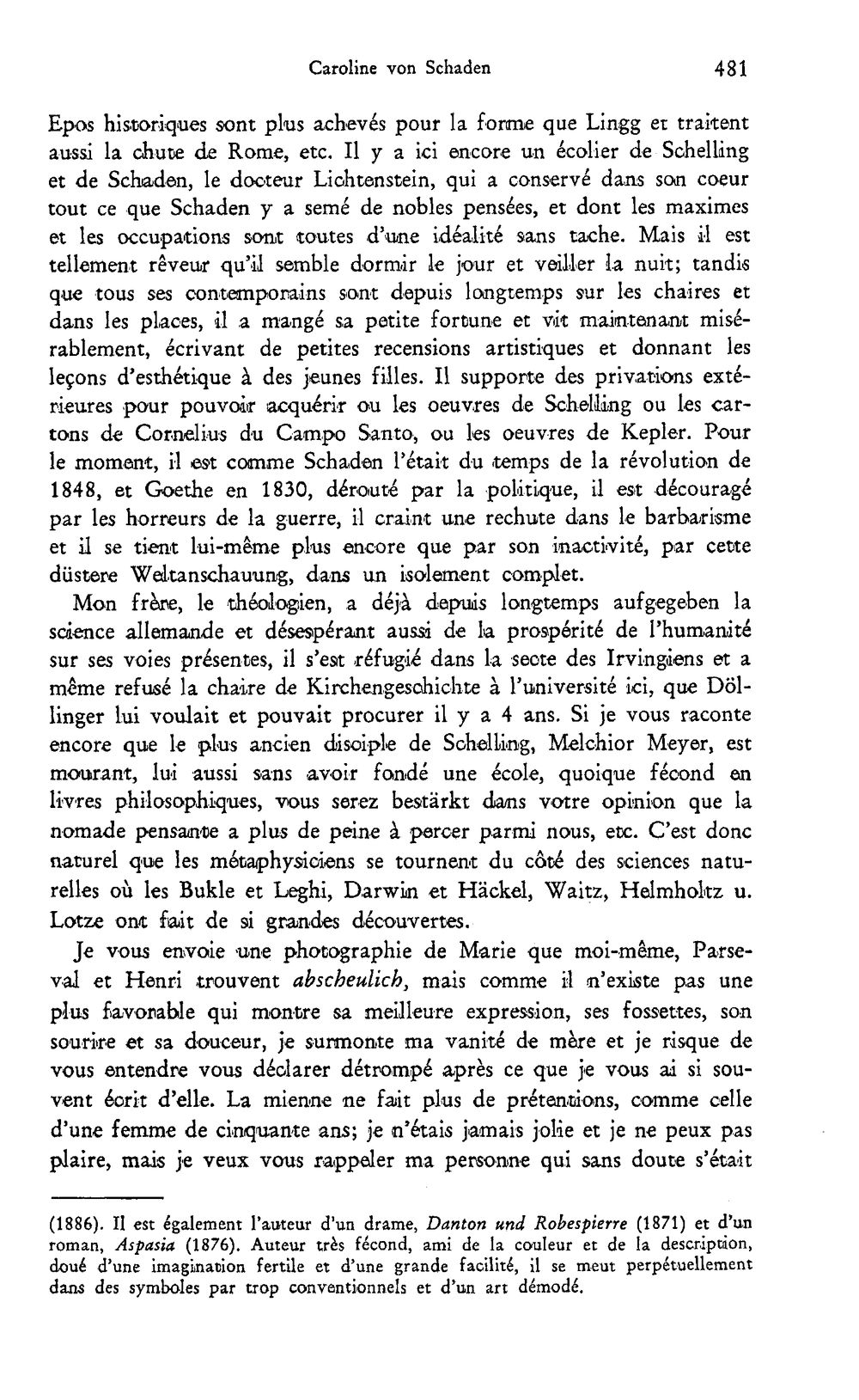 Caroline von Schaden 481

Epos historiques sont plus achevés pour la forme que Lingg et traitent aussi la chute de Rome, etc. Il y a ici encore un écolier de Schelling et de Schaden, le docteur Lichtenstein, qui a conservé dans son coeur tout ce que Schaden y a semé de nobles pensées, et dont les maximes et les occupations sont toutes d'une idéalité sans tache. Mais il est tellement rêveur qu'il semble dormir le jour et veiller la nuit; tandis que tous ses contemporains sont depuis longtemps sur les chaires et dans les places, il a mangé sa petite fortune et vit maintenant misérablement, écrivant de petites recensions artistiques et donnant les leçons d'esthétique à des jeunes filles. Il supporte des privations extérieures pour pouvoir acquérir ou les oeuvres de Schelling ou les cartons de Cornelius du Campo Santo, ou les oeuvres de Kepler. Pour le moment, il est comme Schaden l'était du temps de la révolution de 1848, et Goethe en 1830, dérouté par la politique, il est découragé par les horreurs de la guerre, il craint une rechute dans le barbarisme et il se tient lui-même plus encore que par son inactivité, par cette düstere Weltanschauung, dans un isolement complet.

Mon frère, le théologien, a déjà depuis longtemps aufgegeben la science allemande et désespérant aussi de la prospérité de l'humanité sur ses voies présentes, il s'est réfugié dans la secte des Irvingiens et a même refusé la chaire de Kirchengeschichte à l'université ici, que Döllinger lui voulait et pouvait procurer il y a 4 ans. Si je vous raconte encore que le plus ancien disciple de Schelling, Melchior Meyer, est mourant, lui aussi sans avoir fondé une école, quoique fécond en livres philosophiques, vous serez bestärkt dans votre opinion que la nomade pensante a plus de peine à percer parmi nous, etc. C'est donc naturel que les métaphysiciens se tournent du côté des sciences naturelles où les Bukle et Leghi, Darwin et Häckel, Waitz, Helmholtz u. Lotze ont fait de si grandes découvertes.

Je vous envoie une photographie de Marie que moi-même, Parseval et Henri trouvent abscheulich, mais comme il n'existe pas une plus favorable qui montre sa meilleure expression, ses fossettes, son sourire et sa douceur, je surmonte ma vanité de mère et je risque de vous entendre vous déclarer détrompé après ce que je vous ai si souvent écrit d'elle. La mienne ne fait plus de prétentions, comme celle d'une femme de cinquante ans; je n'étais jamais jolie et je ne peux pas plaire, mais je veux vous rappeler ma personne qui sans doute s'était

(1886). Il est également l'auteur d'un drame, Danton und Robespierre (1871) et d'un roman, Aspasia (1876). Auteur très fécond, ami de la couleur et de la description, doué d'une imagination fertile et d'une grande facilité, il se meut perpétuellement dans des symboles par trop conventionnels et d'un art démodé.